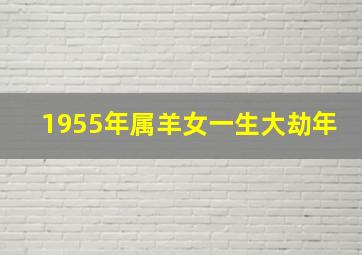 1955年属羊女一生大劫年